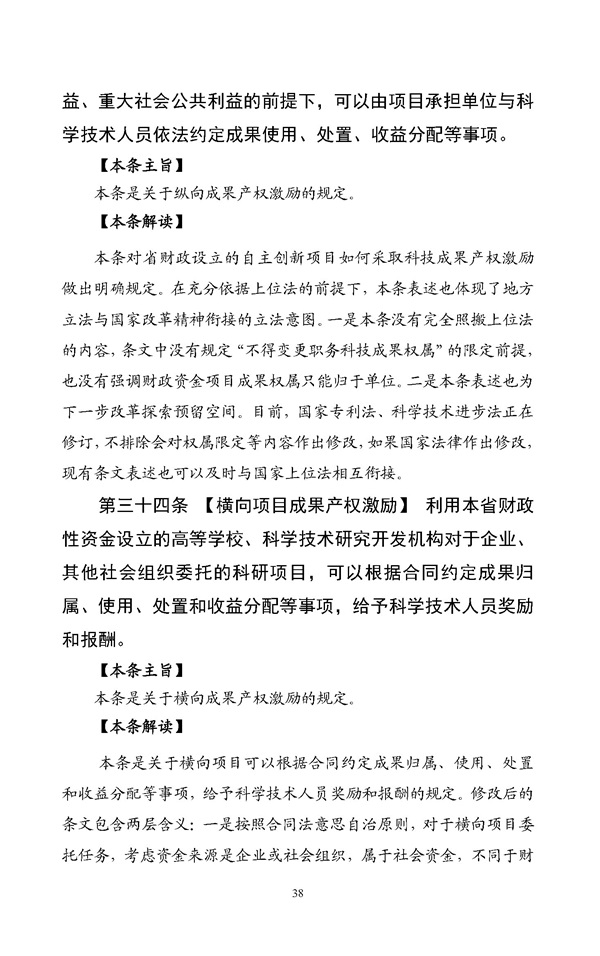 益、重大社会公共利益的前提下，可以由项目承担单位与科学技术人员依法约定成果使用、处置、收益分配等事项。

【本条主旨】

本条是关于纵向成果产权激励的规定。

【本条解读】

本条对省财政设立的自主创新项目如何采取科技成果产权激励做出明确规定。在充分依据上位法的前提下，本条表述也体现了地方立法与国家改革精神衔接的立法意图。一是本条没有完全照搬上位法的内容，条文中没有规定“不得变更职务科技成果权属”的限定前提，也没有强调财政资金项目成果权属只能归于单位。二是本条表述也为下一步改革探索预留空间。目前，国家专利法、科学技术进步法正在修订，不排除会对权属限定等内容作出修改，如果国家法律作出修改，现有条文表述也可以及时与国家上位法相互衔接。

第三十四条 【横向项目成果产权激励】 利用本省财政性资金设立的高等学校、科学技术研究开发机构对于企业、其他社会组织委托的科研项目，可以根据合同约定成果归属、使用、处置和收益分配等事项，给予科学技术人员奖励和报酬。

【本条主旨】

本条是关于横向成果产权激励的规定。

【本条解读】

本条是关于横向项目可以根据合同约定成果归属、使用、处置和收益分配等事项，给予科学技术人员奖励和报酬的规定。修改后的条文包含两层含义：一是按照合同法意思自治原则，对于横向项目委托任务，考虑资金来源是企业或社会组织，属于社会资金，不同于财

38